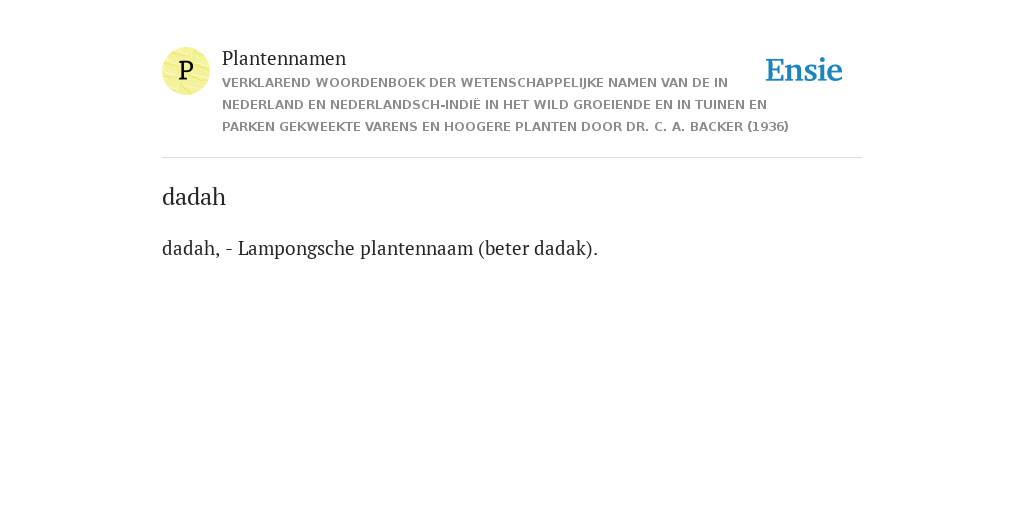 P

Plantennamen

VERKLAREND WOORDENBOEK DER WETENSCHAPPELIJKE NAMEN VAN DE IN NEDERLAND EN NEDERLANDSCH-INDIË IN HET WILD GROEIENDE EN IN TUINEN EN PARKEN GEKWEEKTE VARENS EN HOOGERE PLANTEN DOOR DR. C. A. BACKER (1936)

Ensie

dadah

dadah, - Lampongsche plantennaam (beter dadak).